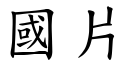 國片